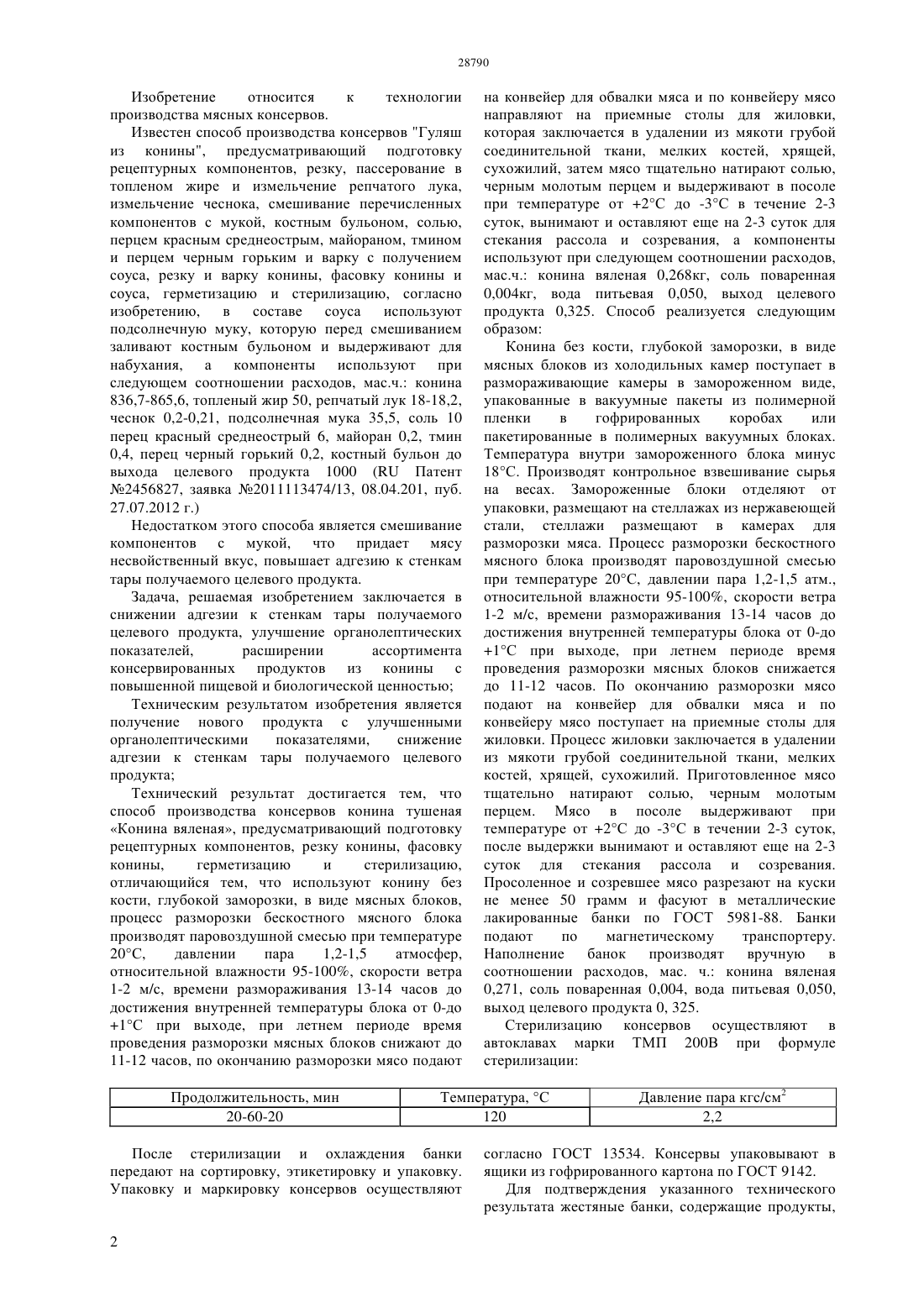 28790

Изобретение относится к технологии производства мясных консервов.

Известен способ производства консервов "Гуляш из конины", предусматривающий подготовку рецептурных компонентов, резку, пассерование в топленом жире и измельчение репчатого лука, измельчение чеснока, смешивание перечисленных компонентов с мукой, костным бульоном, солью, перцем красным среднеострым, майораном, тмином и перцем черным горьким и варку с получением соуса, резку и варку конины, фасовку конины и соуса, герметизацию и стерилизацию, согласно изобретению, в составе соуса используют подсолнечную муку, которую перед смешиванием заливают костным бульоном и выдерживают для набухания, а компоненты используют при следующем соотношении расходов, мас.ч.: конина 836,7-865,6, топленый жир 50, репчатый лук 18-18,2, чеснок 0,2-0,21, подсолнечная мука 35,5, соль 10 перец красный среднеострый 6, майоран 0,2, тмин 0,4, перец черный горький 0,2, костный бульон до выхода целевого продукта 1000 (RU Патент №2456827, заявка №2011113474/13, 08.04.201, пуб. 27.07.2012 г.)

Недостатком этого способа является смешивание компонентов с мукой, что придает мясу несвойственный вкус, повышает адгезию к стенкам тары получаемого целевого продукта.

Задача, решаемая изобретением заключается в снижении адгезии к стенкам тары получаемого целевого продукта, улучшение органолептических показателей, расширении ассортимента консервированных продуктов из конины с повышенной пищевой и биологической ценностью;

Техническим результатом изобретения является получение нового продукта с улучшенными органолептическими показателями, снижение адгезии к стенкам тары получаемого целевого продукта;

Технический результат достигается тем, что способ производства консервов конина тушеная «Конина вяленая», предусматривающий подготовку рецептурных компонентов, резку конины, фасовку конины, герметизацию и стерилизацию, отличающийся тем, что используют конину без кости, глубокой заморозки, в виде мясных блоков, процесс разморозки бескостного мясного блока производят паровоздушной смесью при температуре 20°С, давлении пара 1,2-1,5 атмосфер, относительной влажности 95-100%, скорости ветра 1-2 м/с, времени размораживания 13-14 часов до достижения внутренней температуры блока от 0-до +1°С при выходе, при летнем периоде время проведения разморозки мясных блоков снижают до 11-12 часов, по окончанию разморозки мясо подают на конвейер для обвалки мяса и по конвейеру мясо направляют на приемные столы для жиловки, которая заключается в удалении из мякоти грубой соединительной ткани, мелких костей, хрящей, сухожилий, затем мясо тщательно натирают солью, черным молотым перцем и выдерживают в посоле при температуре от +2°С до -3°С в течение 2-3 суток, вынимают и оставляют еще на 2-3 суток для стекания рассола и созревания, а компоненты используют при следующем соотношении расходов, мас.ч.: конина вяленая 0,268кг, соль поваренная 0,004кг, вода питьевая 0,050, выход целевого продукта 0,325. Способ реализуется следующим образом:

Конина без кости, глубокой заморозки, в виде мясных блоков из холодильных камер поступает в размораживающие камеры в замороженном виде, упакованные в вакуумные пакеты из полимерной пленки в гофрированных коробах или пакетированные в полимерных вакуумных блоках. Температура внутри замороженного блока минус 18°С. Производят контрольное взвешивание сырья на весах. Замороженные блоки отделяют от упаковки, размещают на стеллажах из нержавеющей стали, стеллажи размещают в камерах для разморозки мяса. Процесс разморозки бескостного мясного блока производят паровоздушной смесью при температуре 20°С, давлении пара 1,2-1,5 атм., относительной влажности 95-100%, скорости ветра 1-2 м/с, времени размораживания 13-14 часов до достижения внутренней температуры блока от 0-до +1°С при выходе, при летнем периоде время проведения разморозки мясных блоков снижается до 11-12 часов. По окончанию разморозки мясо подают на конвейер для обвалки мяса и по конвейеру мясо поступает на приемные столы для жиловки. Процесс жиловки заключается в удалении из мякоти грубой соединительной ткани, мелких костей, хрящей, сухожилий. Приготовленное мясо тщательно натирают солью, черным молотым перцем. Мясо в посоле выдерживают при температуре от +2°С до -3°С в течении 2-3 суток, после выдержки вынимают и оставляют еще на 2-3 суток для стекания рассола и созревания. Просоленное и созревшее мясо разрезают на куски не менее 50 грамм и фасуют в металлические лакированные банки по ГОСТ 5981-88. Банки подают по магнетическому транспортеру. Наполнение банок производят вручную в соотношении расходов, мас. ч.: конина вяленая 0,271, соль поваренная 0,004, вода питьевая 0,050, выход целевого продукта 0, 325.

Стерилизацию консервов осуществляют в автоклавах марки ТМП 200В при формуле стерилизации:

| Продолжительность, мин | Температура, °С | Давление пара кгс/см$^2$ |
|---|---|---|
| 20-60-20 | 120 | 2,2 |

После стерилизации и охлаждения банки передают на сортировку, этикетировку и упаковку. Упаковку и маркировку консервов осуществляют согласно ГОСТ 13534. Консервы упаковывают в ящики из гофрированного картона по ГОСТ 9142.

Для подтверждения указанного технического результата жестяные банки, содержащие продукты,

2